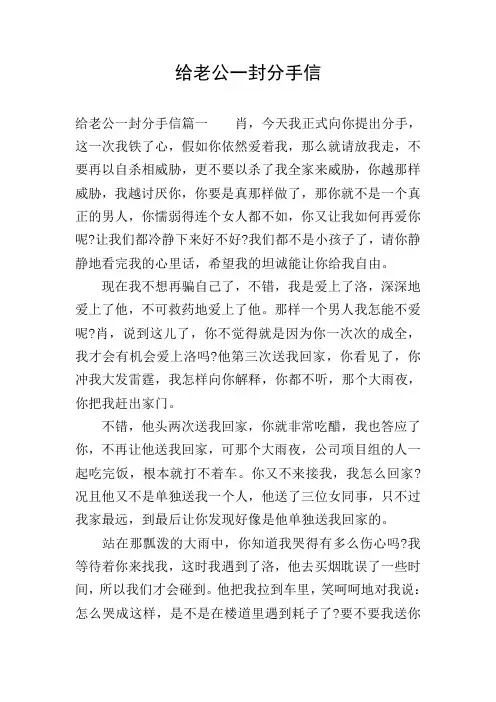 给老公一封分手信

给老公一封分手信篇一　　肖，今天我正式向你提出分手，这一次我铁了心，假如你依然爱着我，那么就请放我走，不要再以自杀相威胁，更不要以杀了我全家来威胁，你越那样威胁，我越讨厌你，你要是真那样做了，那你就不是一个真正的男人，你懦弱得连个女人都不如，你又让我如何再爱你呢?让我们都冷静下来好不好?我们都不是小孩子了，请你静静地看完我的心里话，希望我的坦诚能让你给我自由。

现在我不想再骗自己了，不错，我是爱上了洛，深深地爱上了他，不可救药地爱上了他。那样一个男人我怎能不爱呢?肖，说到这儿了，你不觉得就是因为你一次次的成全，我才会有机会爱上洛吗?他第三次送我回家，你看见了，你冲我大发雷霆，我怎样向你解释，你都不听，那个大雨夜，你把我赶出家门。

不错，他头两次送我回家，你就非常吃醋，我也答应了你，不再让他送我回家，可那个大雨夜，公司项目组的人一起吃完饭，根本就打不着车。你又不来接我，我怎么回家?况且他又不是单独送我一个人，他送了三位女同事，只不过我家最远，到最后让你发现好像是他单独送我回家的。

站在那瓢泼的大雨中，你知道我哭得有多么伤心吗?我等待着你来找我，这时我遇到了洛，他去买烟耽误了一些时间，所以我们才会碰到。他把我拉到车里，笑呵呵地对我说：怎么哭成这样，是不是在楼道里遇到耗子了?要不要我送你